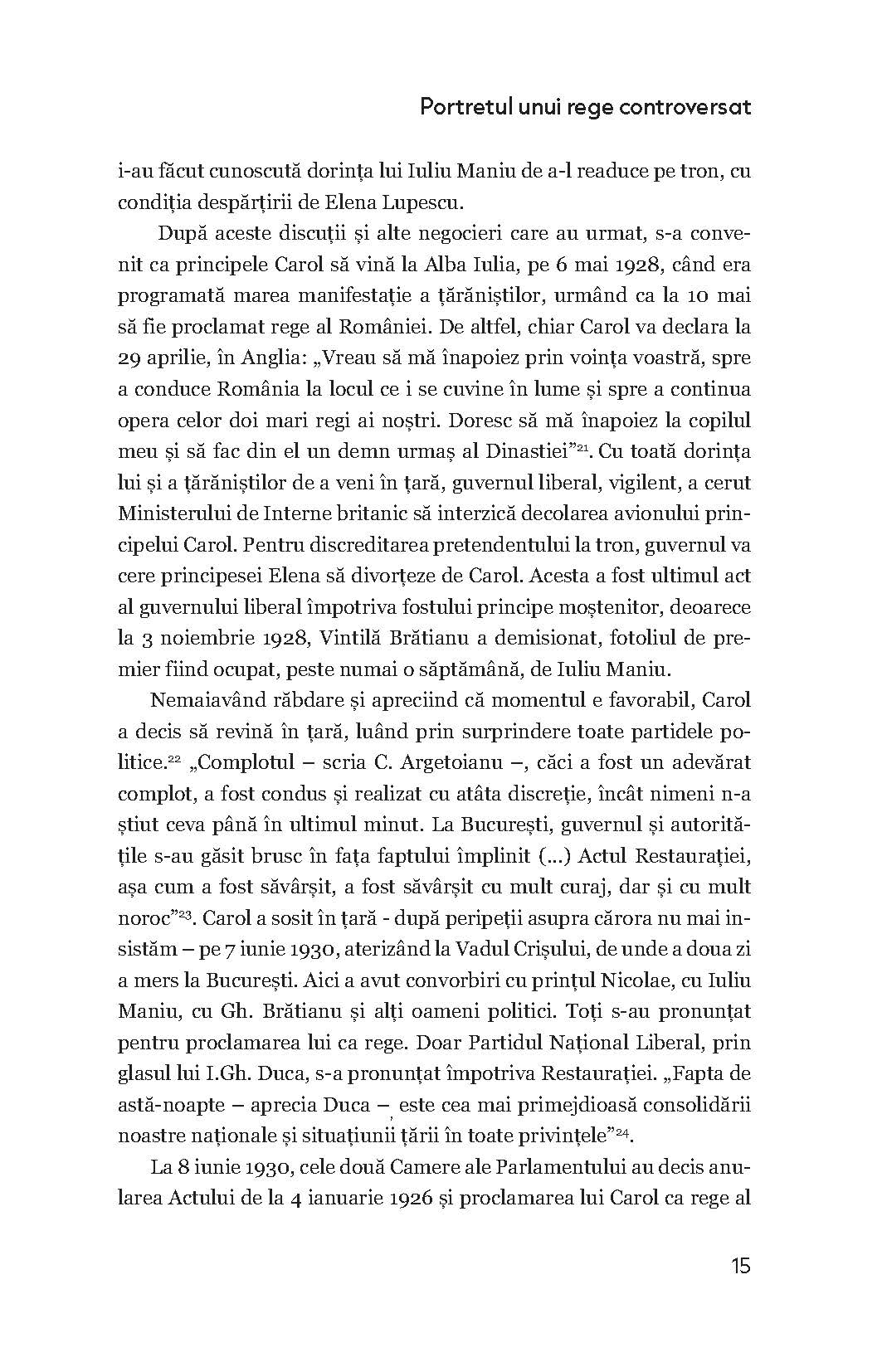 Portretul unui rege controversat

i-au făcut cunoscută dorința lui Iuliu Maniu de a-l readuce pe tron, cu condiția despărțirii de Elena Lupescu.

După aceste discuții și alte negocieri care au urmat, s-a convenit ca principele Carol să vină la Alba Iulia, pe 6 mai 1928, când era programată marea manifestație a țărăniștilor, urmând ca la 10 mai să fie proclamat rege al României. De altfel, chiar Carol va declara la 29 aprilie, în Anglia: „Vreau să mă înapoiez prin voința voastră, spre a conduce România la locul ce i se cuvine în lume și spre a continua opera celor doi mari regi ai noștri. Doresc să mă înapoiez la copilul meu și să fac din el un demn urmaș al Dinastiei”$^{21}$. Cu toată dorința lui și a țărăniștilor de a veni în țară, guvernul liberal, vigilent, a cerut Ministerului de Interne britanic să interzică decolarea avionului principelui Carol. Pentru discreditarea pretendentului la tron, guvernul va cere principesei Elena să divorțeze de Carol. Acesta a fost ultimul act al guvernului liberal împotriva fostului principe moștenitor, deoarece la 3 noiembrie 1928, Vintilă Brătianu a demisionat, fotoliul de premier fiind ocupat, peste numai o săptămână, de Iuliu Maniu.

Nemaiavând răbdare și apreciind că momentul e favorabil, Carol a decis să revină în țară, luând prin surprindere toate partidele politice.$^{22}$ „Complotul – scria C. Argetoianu –, căci a fost un adevărat complot, a fost condus și realizat cu atâta discreție, încât nimeni n-a știut ceva până în ultimul minut. La București, guvernul și autoritățile s-au găsit brusc în fața faptului împlinit (...) Actul Restaurației, așa cum a fost săvârșit, a fost săvârșit cu mult curaj, dar și cu mult noroc”$^{23}$. Carol a sosit în țară - după peripeții asupra cărora nu mai insistăm – pe 7 iunie 1930, aterizând la Vadul Crișului, de unde a doua zi a mers la București. Aici a avut convorbiri cu prințul Nicolae, cu Iuliu Maniu, cu Gh. Brătianu și alți oameni politici. Toți s-au pronunțat pentru proclamarea lui ca rege. Doar Partidul Național Liberal, prin glasul lui I.Gh. Duca, s-a pronunțat împotriva Restaurației. „Fapta de astă-noapte – aprecia Duca –, este cea mai primejdioasă consolidării noastre naționale și situațiunii țării în toate privințele”$^{24}$.

La 8 iunie 1930, cele două Camere ale Parlamentului au decis anularea Actului de la 4 ianuarie 1926 și proclamarea lui Carol ca rege al

15